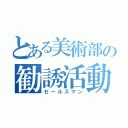 とある美術部の
勧誘活動
セールスマン